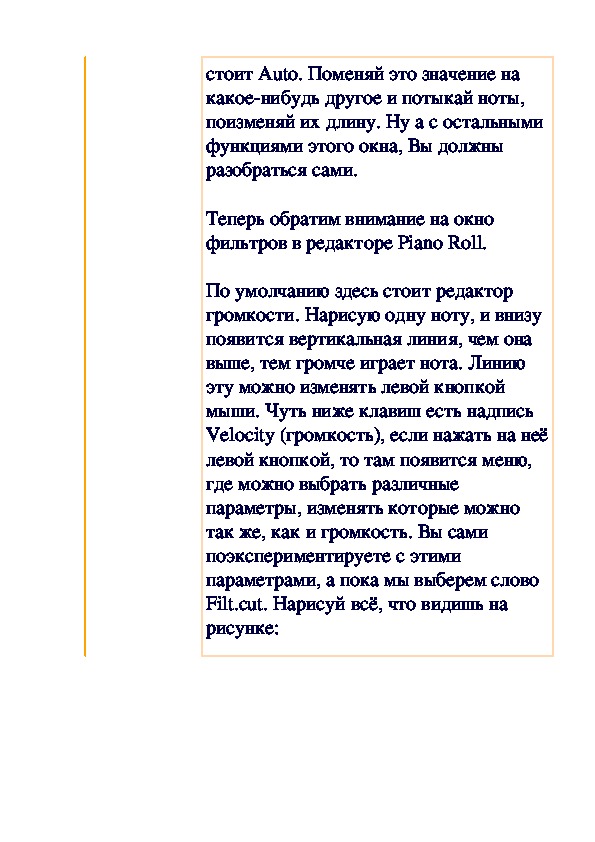 стоит Auto. Поменяй это значение на какое-нибудь другое и потыкай ноты, поизменяй их длину. Ну а с остальными функциями этого окна, Вы должны разобраться сами.

Теперь обратим внимание на окно фильтров в редакторе Piano Roll.

По умолчанию здесь стоит редактор громкости. Нарисую одну ноту, и внизу появится вертикальная линия, чем она выше, тем громче играет нота. Линию эту можно изменять левой кнопкой мыши. Чуть ниже клавиш есть надпись Velocity (громкость), если нажать на неё левой кнопкой, то там появится меню, где можно выбрать различные параметры, изменять которые можно так же, как и громкость. Вы сами поэкспериментируете с этими параметрами, а пока мы выберем слово Filt.cut. Нарисуй всё, что видишь на рисунке: